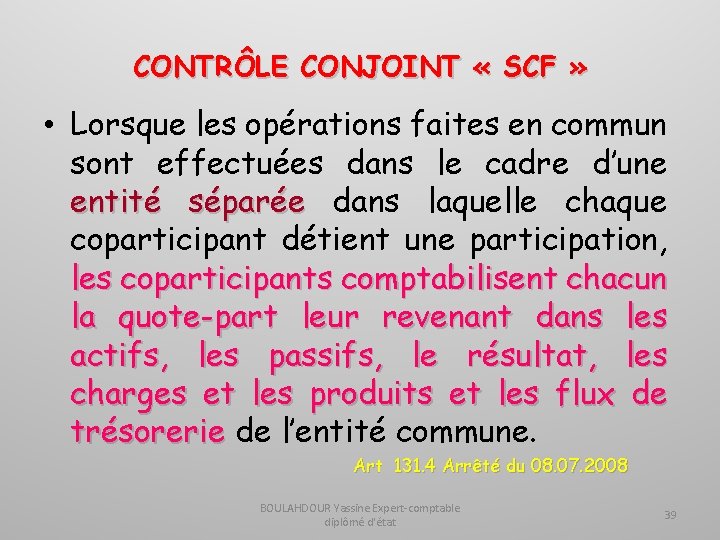 CONTRÔLE CONJOINT « SCF »

• Lorsque les opérations faites en commun sont effectuées dans le cadre d'une entité séparée dans laquelle chaque coparticipant détient une participation, les coparticipants comptabilisent chacun la quote-part leur revenant dans les actifs, les passifs, le résultat, les charges et les produits et les flux de trésorerie de l'entité commune.

Art 131.4 Arrêté du 08.07.2008

BOULAHDOUR Yassine Expert-comptable diplômé d'état

39